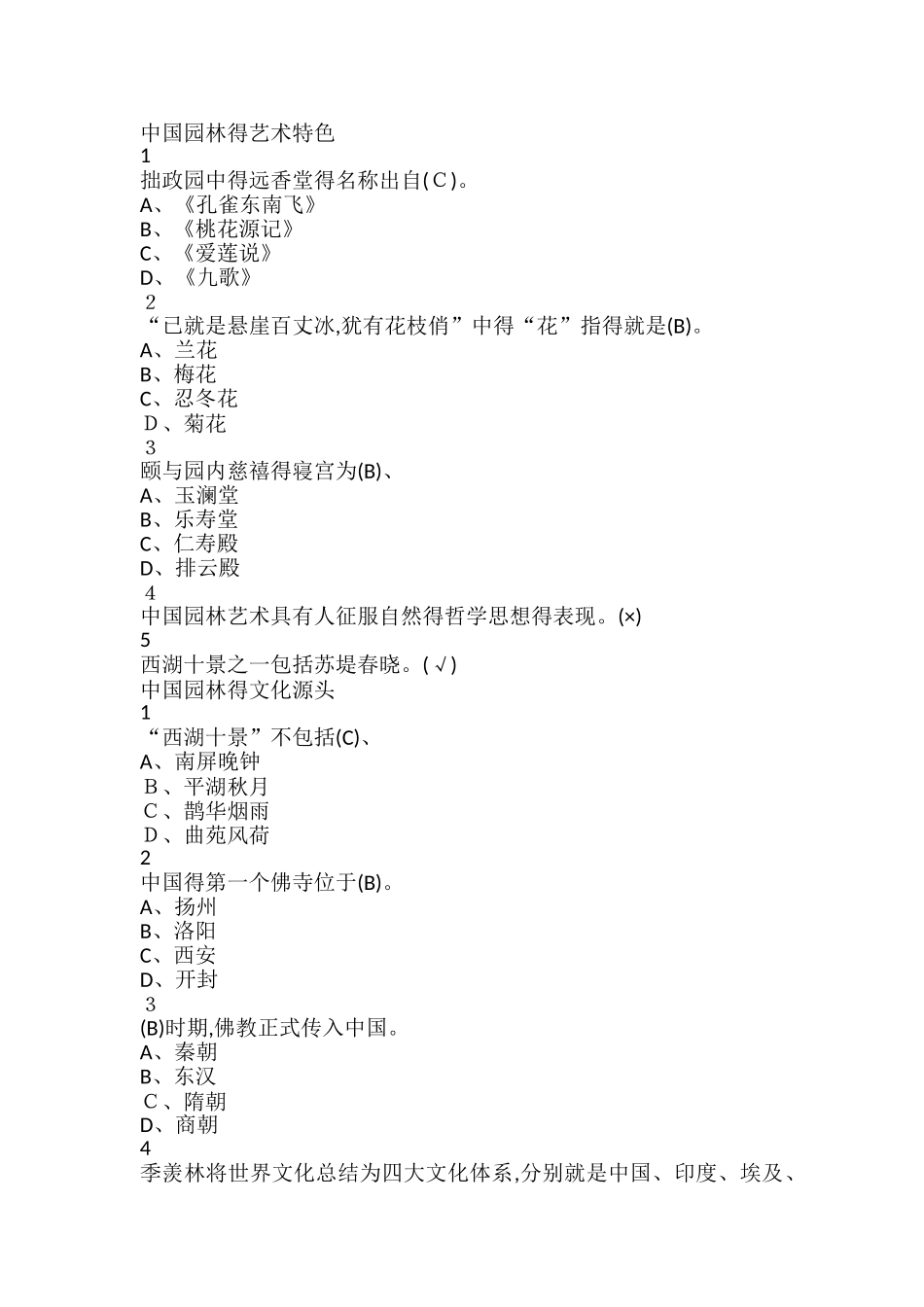 中国园林得艺术特色
1
拙政园中得远香堂得名称出自(C)。
A、《孔雀东南飞》
B、《桃花源记》
C、《爱莲说》
D、《九歌》
2
“已就是悬崖百丈冰,犹有花枝俏”中得“花”指得就是(B)。
A、兰花
B、梅花
C、忍冬花
D、菊花
3
颐与园内慈禧得寝宫为(B)、
A、玉澜堂
B、乐寿堂
C、仁寿殿
D、排云殿
4
中国园林艺术具有人征服自然得哲学思想得表现。(×)
5
西湖十景之一包括苏堤春晓。(√)
中国园林得文化源头
1
“西湖十景”不包括(C)、
A、南屏晚钟
B、平湖秋月
C、鹊华烟雨
D、曲苑风荷
2
中国得第一个佛寺位于(B)。
A、扬州
B、洛阳
C、西安
D、开封
3
(B)时期,佛教正式传入中国。
A、秦朝
B、东汉
C、隋朝
D、商朝
4
季羡林将世界文化总结为四大文化体系,分别就是中国、印度、埃及、